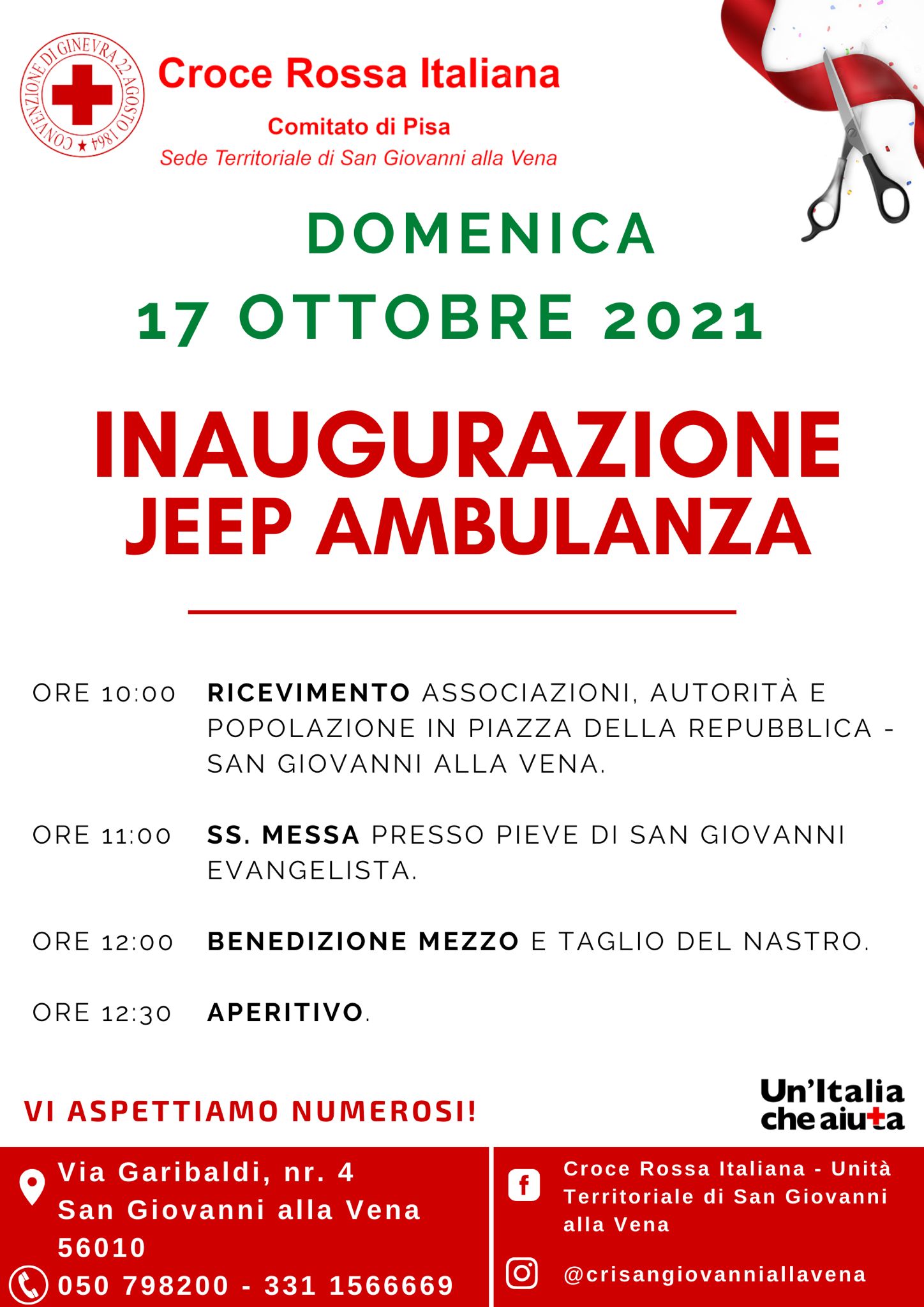 CONVENZIONE DI GINEVRA 22 AGOSTO 1864

Croce Rossa Italiana
Comitato di Pisa
Sede Territoriale di San Giovanni alla Vena

DOMENICA
17 OTTOBRE 2021

INAUGURAZIONE
JEEP AMBULANZA

ORE 10:00 RICEVIMENTO ASSOCIAZIONI, AUTORITÀ E POPOLAZIONE IN PIAZZA DELLA REPUBBLICA - SAN GIOVANNI ALLA VENA.

ORE 11:00 SS. MESSA PRESSO PIEVE DI SAN GIOVANNI EVANGELISTA.

ORE 12:00 BENEDIZIONE MEZZO E TAGLIO DEL NASTRO.

ORE 12:30 APERITIVO.

VI ASPETTIAMO NUMEROSI!

Un'Italia che aiuta

Via Garibaldi, nr. 4
San Giovanni alla Vena
56010
050 798200 - 331 1566669

Croce Rossa Italiana - Unità Territoriale di San Giovanni alla Vena

@crisangiovanniallavena